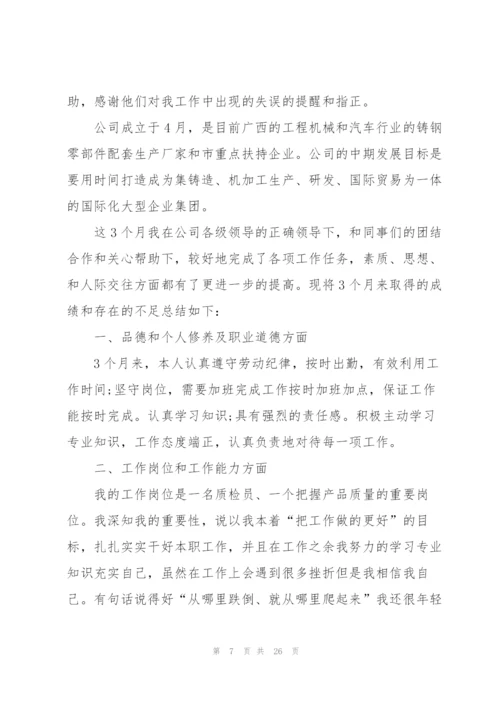 助，感谢他们对我工作中出现的失误的提醒和指正。

公司成立于4月，是目前广西的工程机械和汽车行业的铸钢零部件配套生产厂家和市重点扶持企业。公司的中期发展目标是要用时间打造成为集铸造、机加工生产、研发、国际贸易为一体的国际化大型企业集团。

这3个月我在公司各级领导的正确领导下，和同事们的团结合作和关心帮助下，较好地完成了各项工作任务，素质、思想、和人际交往方面都有了更进一步的提高。现将3个月来取得的成绩和存在的不足总结如下：

一、品德和个人修养及职业道德方面

3个月来，本人认真遵守劳动纪律，按时出勤，有效利用工作时间;坚守岗位，需要加班完成工作按时加班加点，保证工作能按时完成。认真学习知识;具有强烈的责任感。积极主动学习专业知识，工作态度端正，认真负责地对待每一项工作。

二、工作岗位和工作能力方面

我的工作岗位是一名质检员、一个把握产品质量的重要岗位。我深知我的重要性，说以我本着“把工作做的更好”的目标，扎扎实实干好本职工作，并且在工作之余我努力的学习专业知识充实自己，虽然在工作上会遇到很多挫折但是我相信我自己。有句话说得好“从哪里跌倒、就从哪里爬起来”我还很年轻

第 7 页 共 26 页